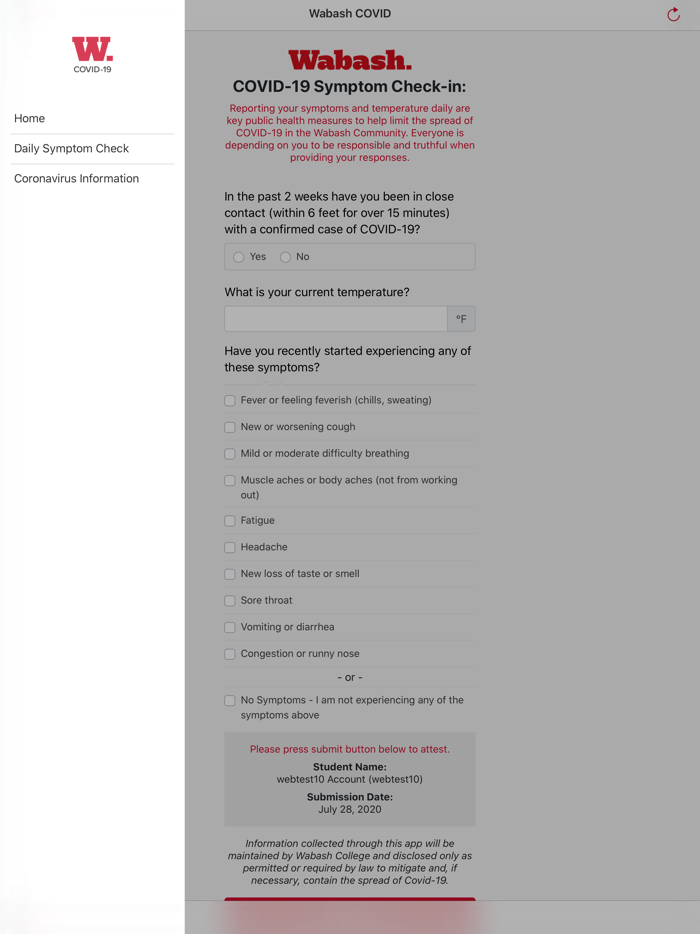 W.
COVID-19

Home

Daily Symptom Check

Coronavirus Information

Wabash COVID

Wabash.

COVID-19 Symptom Check-in:

Reporting your symptoms and temperature daily are key public health measures to help limit the spread of COVID-19 in the Wabash Community. Everyone is depending on you to be responsible and truthful when providing your responses.

In the past 2 weeks have you been in close contact (within 6 feet for over 15 minutes) with a confirmed case of COVID-19?

Yes No

What is your current temperature?

°F

Have you recently started experiencing any of these symptoms?

Fever or feeling feverish (chills, sweating)

New or worsening cough

Mild or moderate difficulty breathing

Muscle aches or body aches (not from working out)

Fatigue

Headache

New loss of taste or smell

Sore throat

Vomiting or diarrhea

Congestion or runny nose

- or -

No Symptoms - I am not experiencing any of the symptoms above

Please press submit button below to attest.

Student Name:
webtest10 Account (webtest10)

Submission Date:
July 28, 2020

Information collected through this app will be maintained by Wabash College and disclosed only as permitted or required by law to mitigate and, if necessary, contain the spread of Covid-19.